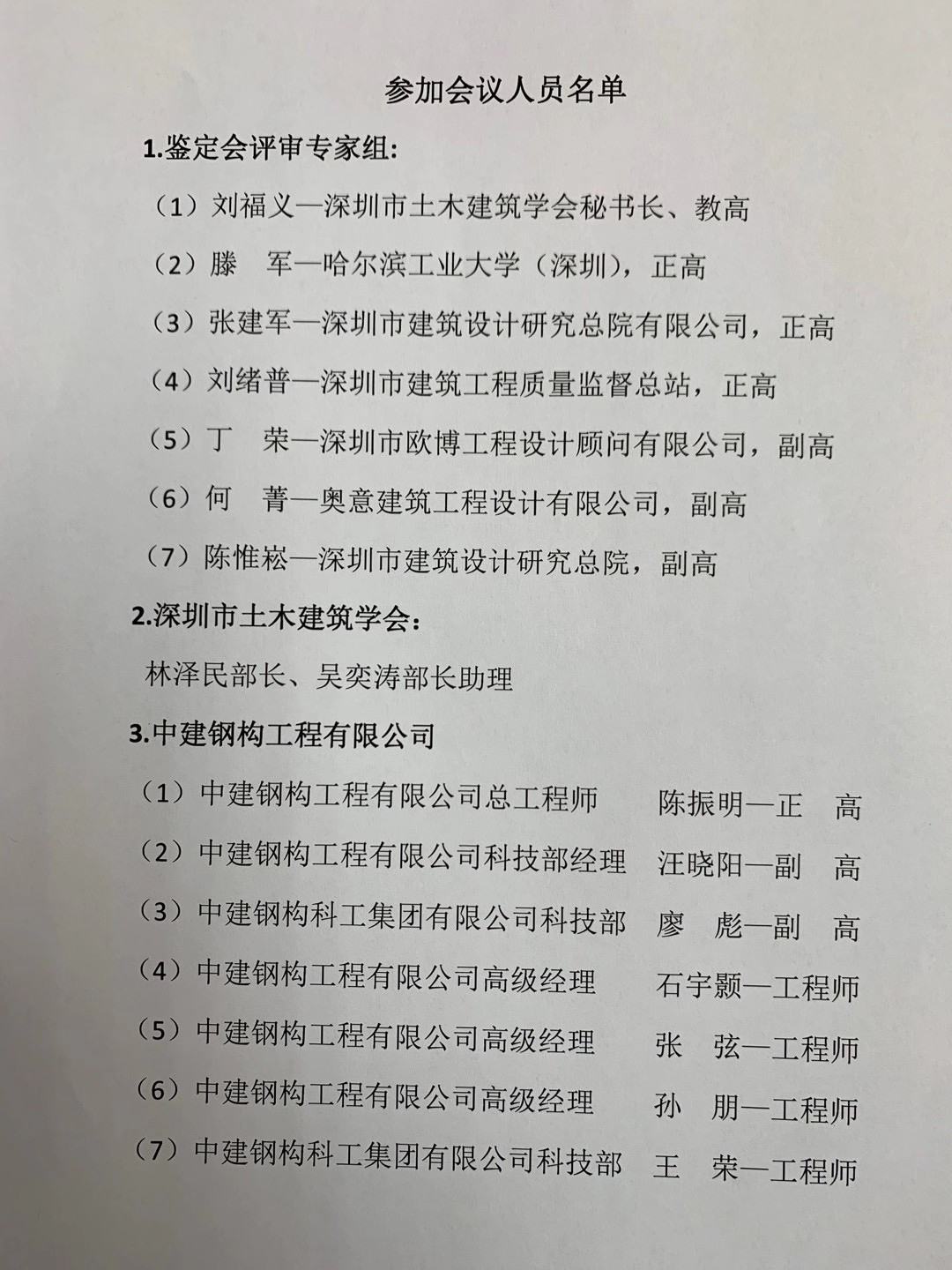 参加会议人员名单

1.鉴定会评审专家组:

（1）刘福义—深圳市土木建筑学会秘书长、教高

（2）滕 军—哈尔滨工业大学（深圳），正高

（3）张建军—深圳市建筑设计研究总院有限公司，正高

（4）刘绪普—深圳市建筑工程质量监督总站，正高

（5）丁 荣—深圳市欧博工程设计顾问有限公司，副高

（6）何 菁—奥意建筑工程设计有限公司，副高

（7）陈惟崧—深圳市建筑设计研究总院，副高

2.深圳市土木建筑学会:

林泽民部长、吴奕涛部长助理

3.中建钢构工程有限公司

（1）中建钢构工程有限公司总工程师 陈振明—正 高

（2）中建钢构工程有限公司科技部经理 汪晓阳—副 高

（3）中建钢构科工集团有限公司科技部 廖 彪—副 高

（4）中建钢构工程有限公司高级经理 石宇颢—工程师

（5）中建钢构工程有限公司高级经理 张 弦—工程师

（6）中建钢构工程有限公司高级经理 孙 朋—工程师

（7）中建钢构科工集团有限公司科技部 王 荣—工程师